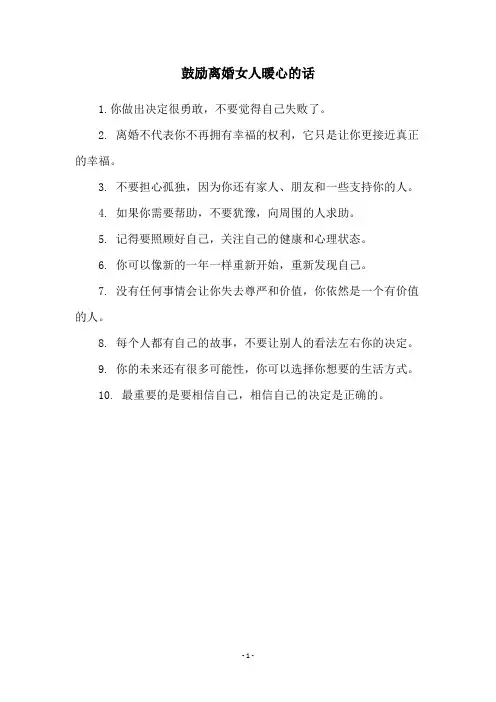 鼓励离婚女人暖心的话

1. 你做出决定很勇敢，不要觉得自己失败了。

2. 离婚不代表你不再拥有幸福的权利，它只是让你更接近真正的幸福。

3. 不要担心孤独，因为你还有家人、朋友和一些支持你的人。

4. 如果你需要帮助，不要犹豫，向周围的人求助。

5. 记得要照顾好自己，关注自己的健康和心理状态。

6. 你可以像新的一年一样重新开始，重新发现自己。

7. 没有任何事情会让你失去尊严和价值，你依然是一个有价值的人。

8. 每个人都有自己的故事，不要让别人的看法左右你的决定。

9. 你的未来还有很多可能性，你可以选择你想要的生活方式。

10. 最重要的是要相信自己，相信自己的决定是正确的。

- 1 -